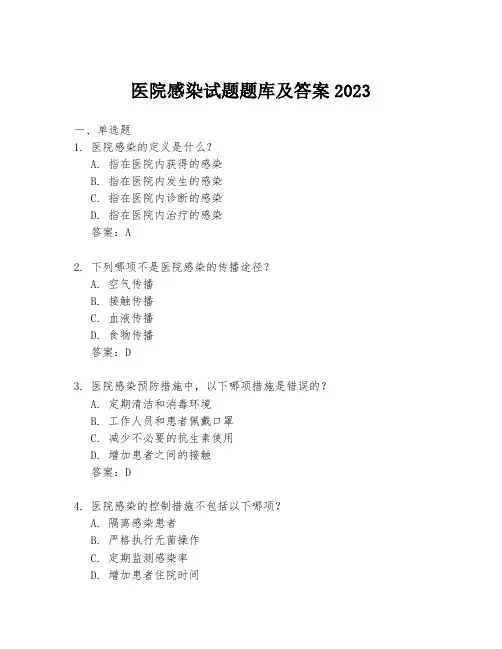 医院感染试题题库及答案 2023

一、单选题

1. 医院感染的定义是什么？
A. 指在医院内获得的感染
B. 指在医院内发生的感染
C. 指在医院内诊断的感染
D. 指在医院内治疗的感染
答案：A

2. 下列哪项不是医院感染的传播途径？
A. 空气传播
B. 接触传播
C. 血液传播
D. 食物传播
答案：D

3. 医院感染预防措施中，以下哪项措施是错误的？
A. 定期清洁和消毒环境
B. 工作人员和患者佩戴口罩
C. 减少不必要的抗生素使用
D. 增加患者之间的接触
答案：D

4. 医院感染的控制措施不包括以下哪项？
A. 隔离感染患者
B. 严格执行无菌操作
C. 定期监测感染率
D. 增加患者住院时间